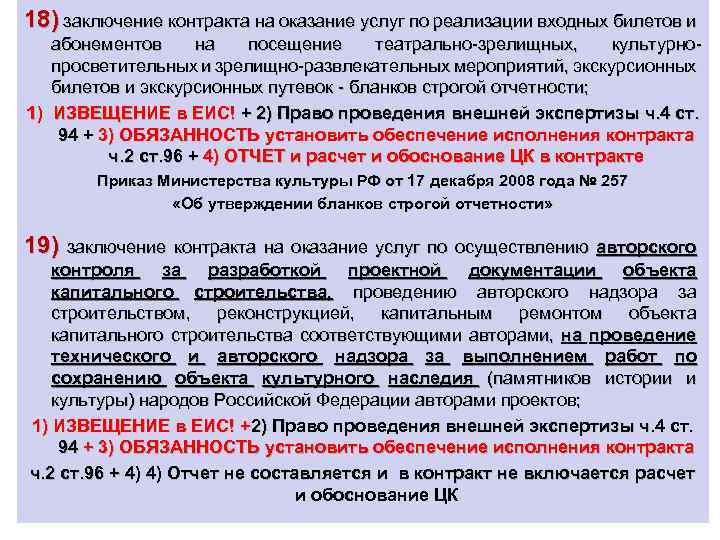 18) заключение контракта на оказание услуг по реализации входных билетов и абонементов на посещение театрально-зрелищных, культурно-просветительных и зрелищно-развлекательных мероприятий, экскурсионных билетов и экскурсионных путевок - бланков строгой отчетности;

1) ИЗВЕЩЕНИЕ в ЕИС! + 2) Право проведения внешней экспертизы ч.4 ст. 94 + 3) ОБЯЗАННОСТЬ установить обеспечение исполнения контракта ч.2 ст.96 + 4) ОТЧЕТ и расчет и обоснование ЦК в контракте

Приказ Министерства культуры РФ от 17 декабря 2008 года № 257 «Об утверждении бланков строгой отчетности»

19) заключение контракта на оказание услуг по осуществлению авторского контроля за разработкой проектной документации объекта капитального строительства, проведению авторского надзора за строительством, реконструкцией, капитальным ремонтом объекта капитального строительства соответствующими авторами, на проведение технического и авторского надзора за выполнением работ по сохранению объекта культурного наследия (памятников истории и культуры) народов Российской Федерации авторами проектов;

1) ИЗВЕЩЕНИЕ в ЕИС! +2) Право проведения внешней экспертизы ч.4 ст. 94 + 3) ОБЯЗАННОСТЬ установить обеспечение исполнения контракта ч.2 ст.96 + 4) 4) Отчет не составляется и в контракт не включается расчет и обоснование ЦК